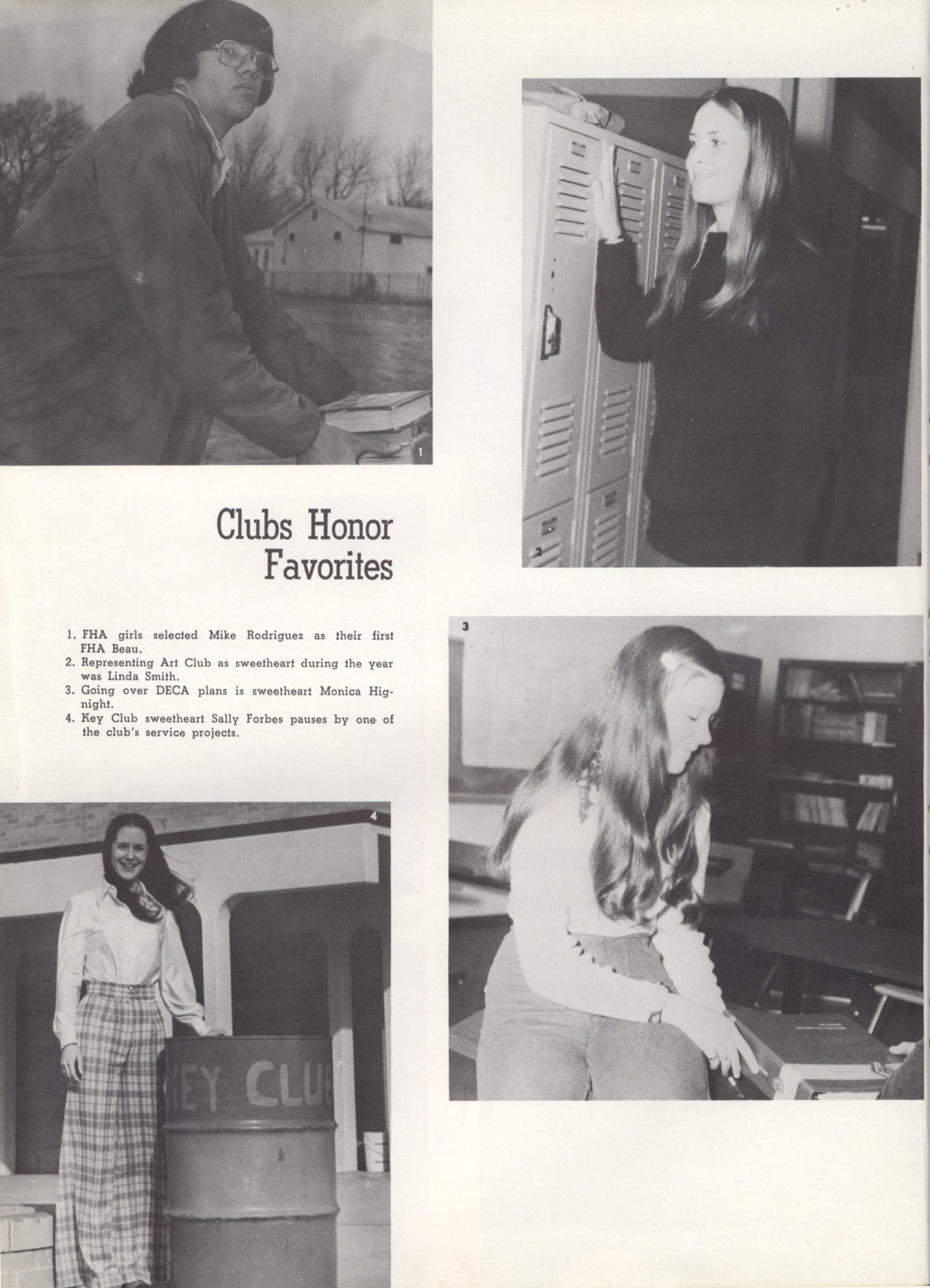 1

2

Clubs Honor Favorites

1. FHA girls selected Mike Rodriguez as their first FHA Beau.
2. Representing Art Club as sweetheart during the year was Linda Smith.
3. Going over DECA plans is sweetheart Monica Hignight.
4. Key Club sweetheart Sally Forbes pauses by one of the club's service projects.

3

4

KEY CLUB